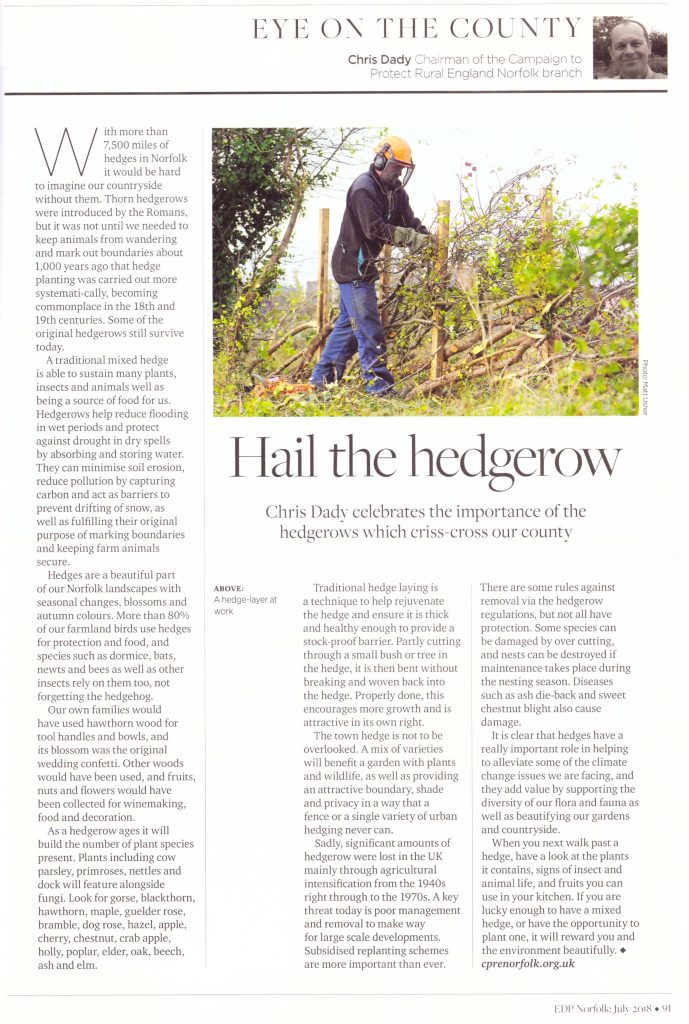 EYE ON THE COUNTY

Chris Dady Chairman of the Campaign to Protect Rural England Norfolk branch

With more than 7,500 miles of hedges in Norfolk it would be hard to imagine our countryside without them. Thorn hedgerows were introduced by the Romans, but it was not until we needed to keep animals from wandering and mark out boundaries about 1,000 years ago that hedge planting was carried out more systemati-cally, becoming commonplace in the 18th and 19th centuries. Some of the original hedgerows still survive today.

A traditional mixed hedge is able to sustain many plants, insects and animals well as being a source of food for us. Hedgerows help reduce flooding in wet periods and protect against drought in dry spells by absorbing and storing water. They can minimise soil erosion, reduce pollution by capturing carbon and act as barriers to prevent drifting of snow, as well as fulfilling their original purpose of marking boundaries and keeping farm animals secure.

Hedges are a beautiful part of our Norfolk landscapes with seasonal changes, blossoms and autumn colours. More than 80% of our farmland birds use hedges for protection and food, and species such as dormice, bats, newts and bees as well as other insects rely on them too, not forgetting the hedgehog.

Our own families would have used hawthorn wood for tool handles and bowls, and its blossom was the original wedding confetti. Other woods would have been used, and fruits, nuts and flowers would have been collected for winemaking, food and decoration.

As a hedgerow ages it will build the number of plant species present. Plants including cow parsley, primroses, nettles and dock will feature alongside fungi. Look for gorse, blackthorn, hawthorn, maple, guelder rose, bramble, dog rose, hazel, apple, cherry, chestnut, crab apple, holly, poplar, elder, oak, beech, ash and elm.

Photo: Matt Usher

Hail the hedgerow

Chris Dady celebrates the importance of the hedgerows which criss-cross our county

ABOVE:
A hedge-layer at work

Traditional hedge laying is a technique to help rejuvenate the hedge and ensure it is thick and healthy enough to provide a stock-proof barrier. Partly cutting through a small bush or tree in the hedge, it is then bent without breaking and woven back into the hedge. Properly done, this encourages more growth and is attractive in its own right.

The town hedge is not to be overlooked. A mix of varieties will benefit a garden with plants and wildlife, as well as providing an attractive boundary, shade and privacy in a way that a fence or a single variety of urban hedging never can.

Sadly, significant amounts of hedgerow were lost in the UK mainly through agricultural intensification from the 1940s right through to the 1970s. A key threat today is poor management and removal to make way for large scale developments. Subsidised replanting schemes are more important than ever.

There are some rules against removal via the hedgerow regulations, but not all have protection. Some species can be damaged by over cutting, and nests can be destroyed if maintenance takes place during the nesting season. Diseases such as ash die-back and sweet chestnut blight also cause damage.

It is clear that hedges have a really important role in helping to alleviate some of the climate change issues we are facing, and they add value by supporting the diversity of our flora and fauna as well as beautifying our gardens and countryside.

When you next walk past a hedge, have a look at the plants it contains, signs of insect and animal life, and fruits you can use in your kitchen. If you are lucky enough to have a mixed hedge, or have the opportunity to plant one, it will reward you and the environment beautifully. ◆
cprenorfolk.org.uk

EDP Norfolk: July 2018 • 91